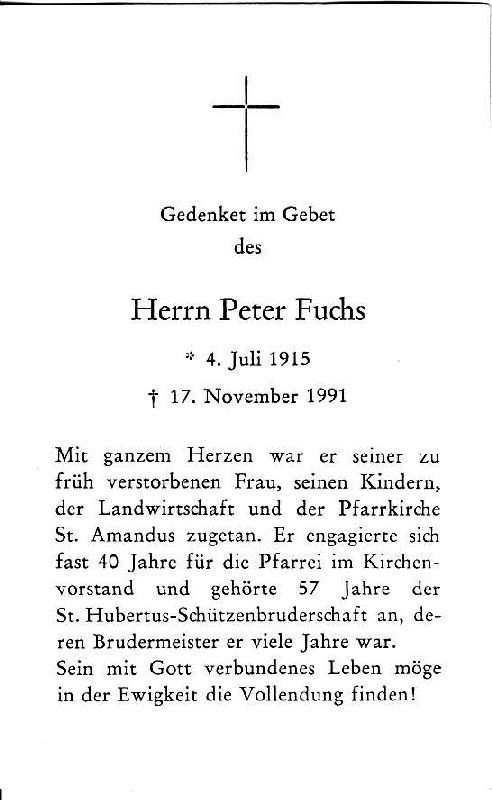 Gedenket im Gebet
des

Herrn Peter Fuchs

* 4. Juli 1915

† 17. November 1991

Mit ganzem Herzen war er seiner zu früh verstorbenen Frau, seinen Kindern, der Landwirtschaft und der Pfarrkirche St. Amandus zugetan. Er engagierte sich fast 40 Jahre für die Pfarrei im Kirchenvorstand und gehörte 57 Jahre der St. Hubertus-Schützenbruderschaft an, deren Brudermeister er viele Jahre war.
Sein mit Gott verbundenes Leben möge in der Ewigkeit die Vollendung finden!